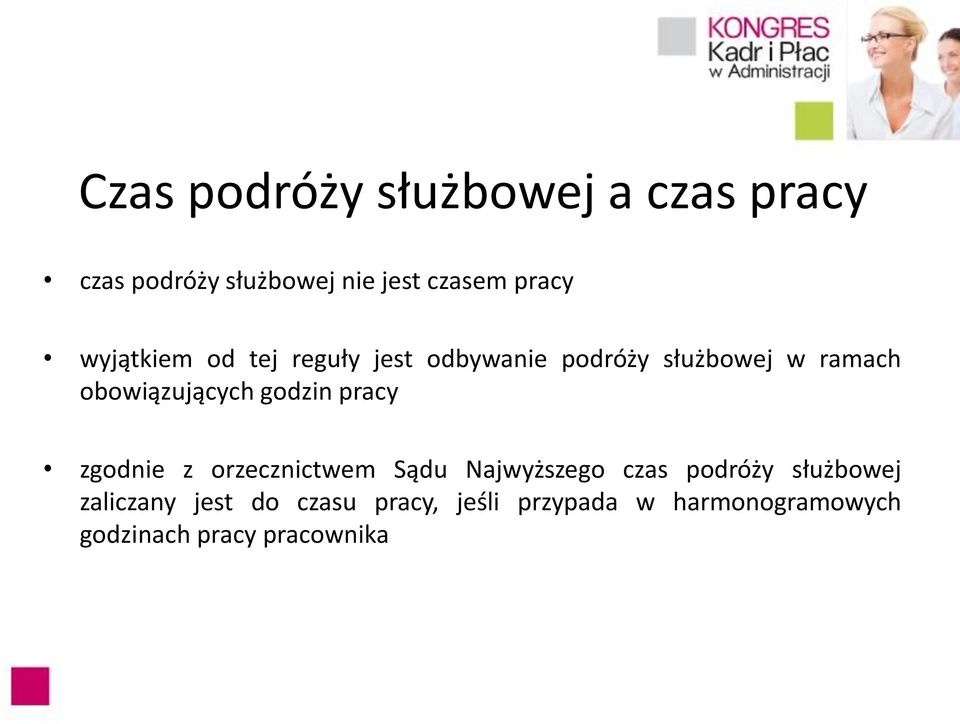 KONGRES
Kadr i Płac
w Administracji

Czas podróży służbowej a czas pracy

• czas podróży służbowej nie jest czasem pracy

• wyjątkiem od tej reguły jest odbywanie podróży służbowej w ramach obowiązujących godzin pracy

• zgodnie z orzecznictwem Sądu Najwyższego czas podróży służbowej zaliczany jest do czasu pracy, jeśli przypada w harmonogramowych godzinach pracy pracownika